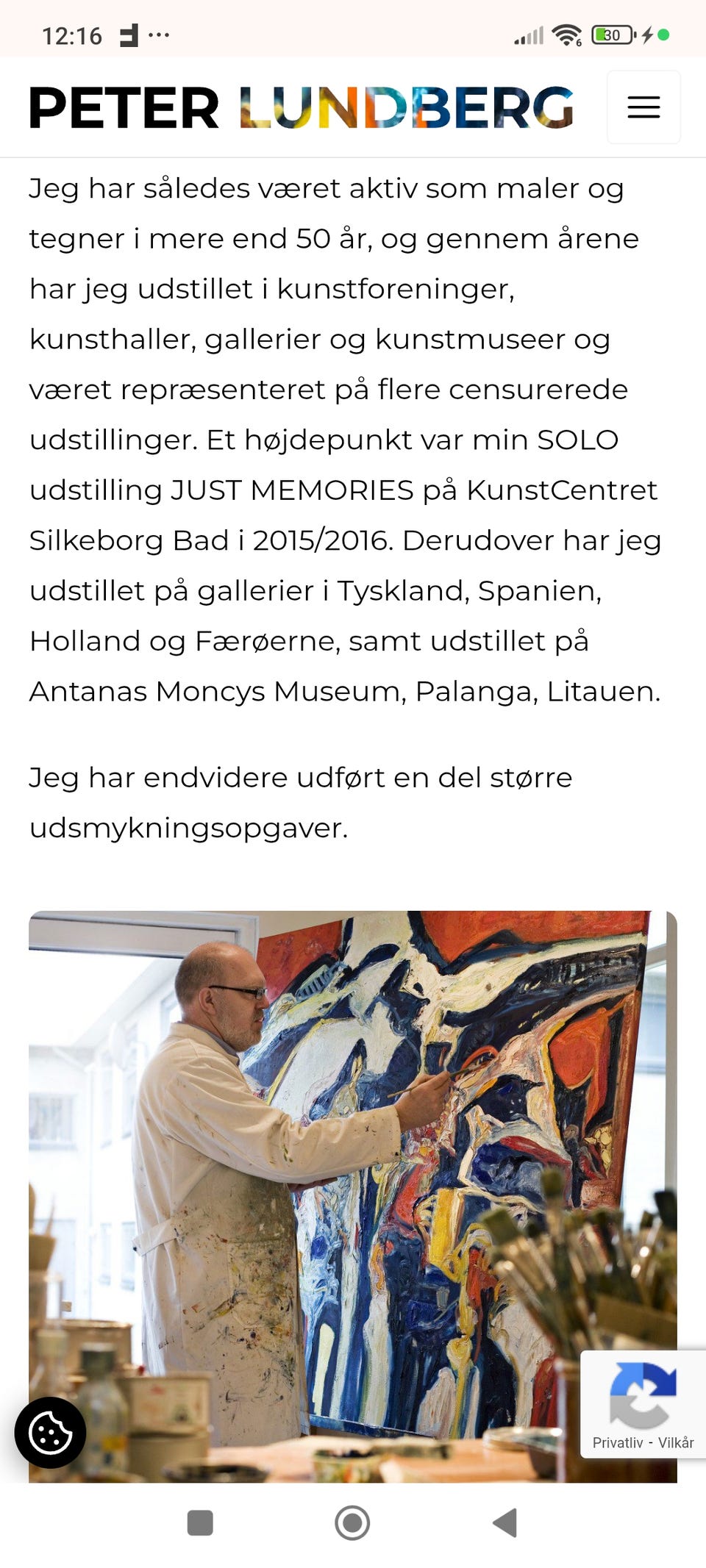 12:16

30

PETER LUNDBERG

Jeg har således været aktiv som maler og tegner i mere end 50 år, og gennem årene har jeg udstillet i kunstforeninger, kunsthaller, gallerier og kunstmuseer og været repræsenteret på flere censurerede udstillinger. Et højdepunkt var min SOLO udstilling JUST MEMORIES på KunstCentret Silkeborg Bad i 2015/2016. Derudover har jeg udstillet på gallerier i Tyskland, Spanien, Holland og Færøerne, samt udstillet på Antanas Moncys Museum, Palanga, Litauen.

Jeg har endvidere udført en del større udsmykningsopgaver.

Privatliv - Vilkår